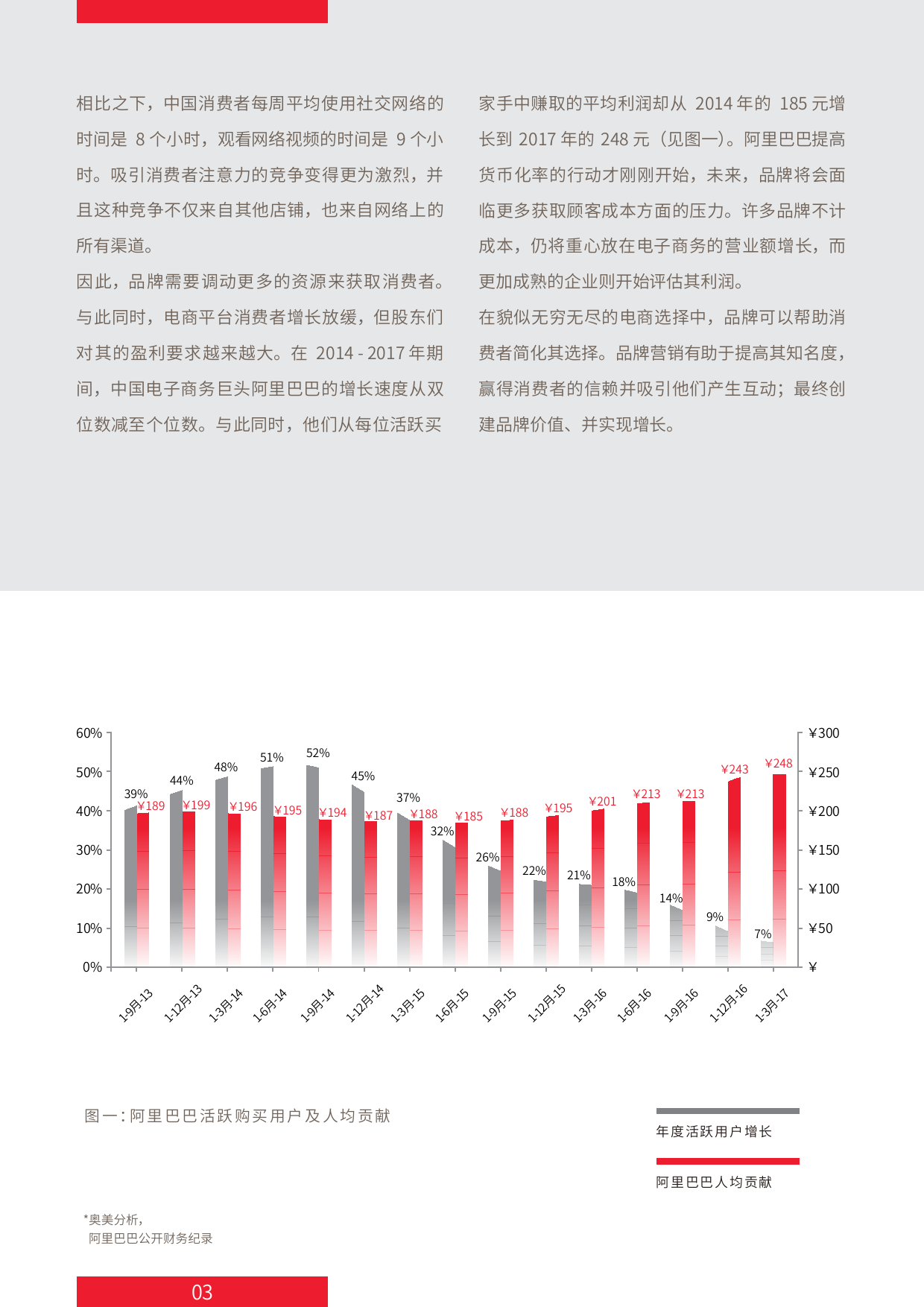 相比之下，中国消费者每周平均使用社交网络的时间是 8 个小时，观看网络视频的时间是 9 个小时。吸引消费者注意力的竞争变得更为激烈，并且这种竞争不仅来自其他店铺，也来自网络上的所有渠道。

因此，品牌需要调动更多的资源来获取消费者。与此同时，电商平台消费者增长放缓，但股东们对其的盈利要求越来越大。在 2014 - 2017 年期间，中国电子商务巨头阿里巴巴的增长速度从双位数减至个位数。与此同时，他们从每位活跃买家手中赚取的平均利润却从 2014 年的 185 元增长到 2017 年的 248 元（见图一）。阿里巴巴提高货币化率的行动才刚刚开始，未来，品牌将会面临更多获取顾客成本方面的压力。许多品牌不计成本，仍将重心放在电子商务的营业额增长，而更加成熟的企业则开始评估其利润。

在貌似无穷无尽的电商选择中，品牌可以帮助消费者简化其选择。品牌营销有助于提高其知名度，赢得消费者的信赖并吸引他们产生互动；最终创建品牌价值、并实现增长。

60%
50%
40%
30%
20%
10%
0%

¥300
¥250
¥200
¥150
¥100
¥50
¥

39% ¥189
44% ¥199
48% ¥196
51% ¥195
52% ¥194
45% ¥187
37% ¥188
32% ¥185
26% ¥188
22% ¥195
21% ¥201
18% ¥213
14% ¥213
9% ¥243
7% ¥248

1-9月-13
1-12月-13
1-3月-14
1-6月-14
1-9月-14
1-12月-14
1-3月-15
1-6月-15
1-9月-15
1-12月-15
1-3月-16
1-6月-16
1-9月-16
1-12月-16
1-3月-17

图一：阿里巴巴活跃购买用户及人均贡献

年度活跃用户增长

阿里巴巴人均贡献

*奥美分析，
阿里巴巴公开财务纪录

03